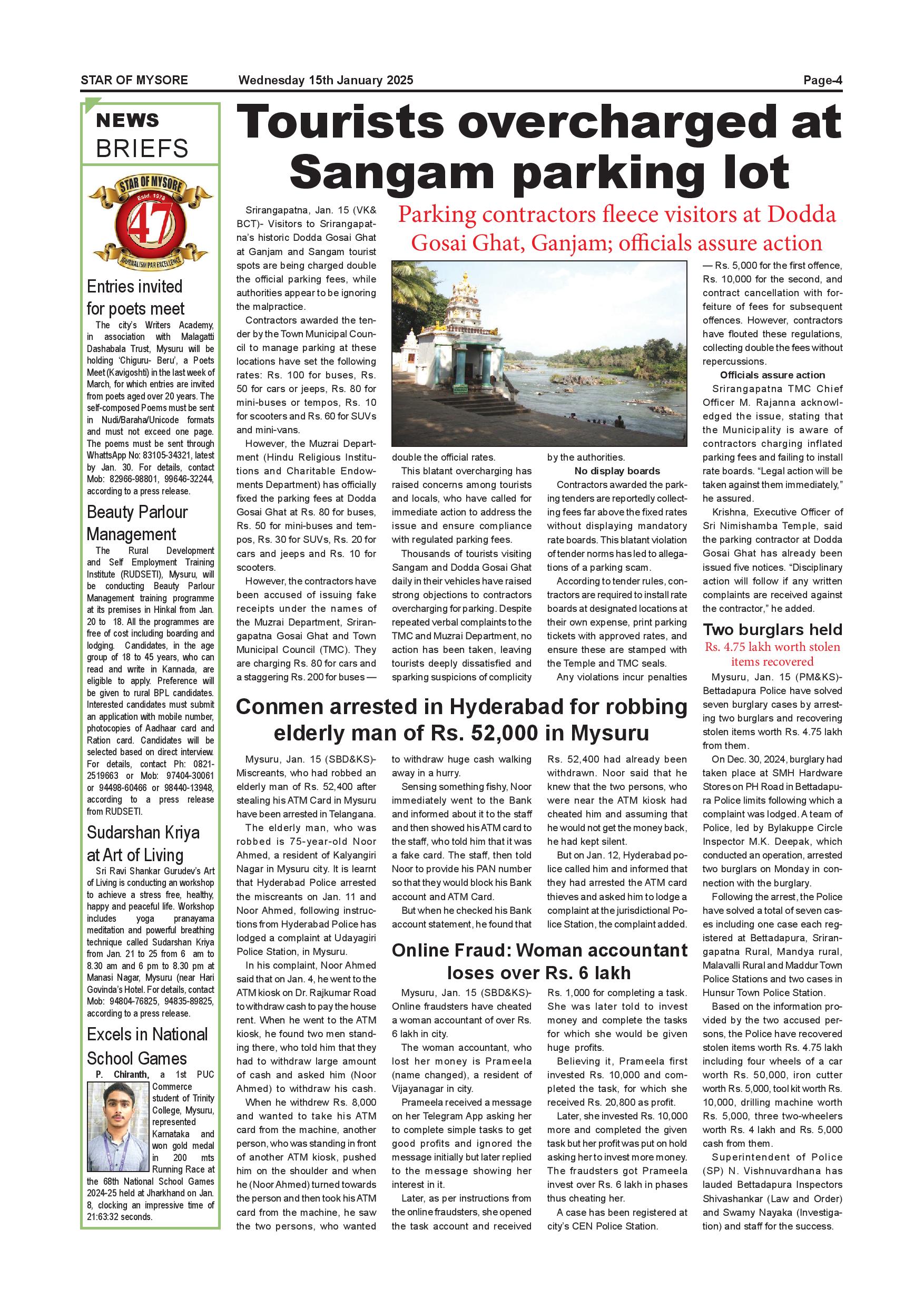 STAR OF MYSORE Wednesday 15th January 2025 Page-4

NEWS BRIEFS

STAR OF MYSORE Estd. 1978 47 JOURNALISM PAR EXCELLENCE

Entries invited for poets meet

The city's Writers Academy, in association with Malagatti Dashabala Trust, Mysuru will be holding 'Chiguru- Beru', a Poets Meet (Kavigoshti) in the last week of March, for which entries are invited from poets aged over 20 years. The self-composed Poems must be sent in Nudi/Baraha/Unicode formats and must not exceed one page. The poems must be sent through WhattsApp No: 83105-34321, latest by Jan. 30. For details, contact Mob: 82966-98801, 99646-32244, according to a press release.

Beauty Parlour Management

The Rural Development and Self Employment Training Institute (RUDSETI), Mysuru, will be conducting Beauty Parlour Management training programme at its premises in Hinkal from Jan. 20 to 18. All the programmes are free of cost including boarding and lodging. Candidates, in the age group of 18 to 45 years, who can read and write in Kannada, are eligible to apply. Preference will be given to rural BPL candidates. Interested candidates must submit an application with mobile number, photocopies of Aadhaar card and Ration card. Candidates will be selected based on direct interview. For details, contact Ph: 0821-2519663 or Mob: 97404-30061 or 94498-60466 or 98440-13948, according to a press release from RUDSETI.

Sudarshan Kriya at Art of Living

Sri Ravi Shankar Gurudev's Art of Living is conducting an workshop to achieve a stress free, healthy, happy and peaceful life. Workshop includes yoga pranayama meditation and powerful breathing technique called Sudarshan Kriya from Jan. 21 to 25 from 6 am to 8.30 am and 6 pm to 8.30 pm at Manasi Nagar, Mysuru (near Hari Govinda's Hotel. For details, contact Mob: 94804-76825, 94835-89825, according to a press release.

Excels in National School Games

P. Chiranth, a 1st PUC Commerce student of Trinity College, Mysuru, represented Karnataka and won gold medal in 200 mts Running Race at the 68th National School Games 2024-25 held at Jharkhand on Jan. 8, clocking an impressive time of 21:63:32 seconds.

Tourists overcharged at Sangam parking lot

Parking contractors fleece visitors at Dodda Gosai Ghat, Ganjam; officials assure action

Srirangapatna, Jan. 15 (VK& BCT)- Visitors to Srirangapatna's historic Dodda Gosai Ghat at Ganjam and Sangam tourist spots are being charged double the official parking fees, while authorities appear to be ignoring the malpractice.

Contractors awarded the tender by the Town Municipal Council to manage parking at these locations have set the following rates: Rs. 100 for buses, Rs. 50 for cars or jeeps, Rs. 80 for mini-buses or tempos, Rs. 10 for scooters and Rs. 60 for SUVs and mini-vans.

However, the Muzrai Department (Hindu Religious Institutions and Charitable Endowments Department) has officially fixed the parking fees at Dodda Gosai Ghat at Rs. 80 for buses, Rs. 50 for mini-buses and tempos, Rs. 30 for SUVs, Rs. 20 for cars and jeeps and Rs. 10 for scooters.

However, the contractors have been accused of issuing fake receipts under the names of the Muzrai Department, Srirangapatna Gosai Ghat and Town Municipal Council (TMC). They are charging Rs. 80 for cars and a staggering Rs. 200 for buses — double the official rates.

This blatant overcharging has raised concerns among tourists and locals, who have called for immediate action to address the issue and ensure compliance with regulated parking fees.

Thousands of tourists visiting Sangam and Dodda Gosai Ghat daily in their vehicles have raised strong objections to contractors overcharging for parking. Despite repeated verbal complaints to the TMC and Muzrai Department, no action has been taken, leaving tourists deeply dissatisfied and sparking suspicions of complicity by the authorities.

No display boards

Contractors awarded the parking tenders are reportedly collecting fees far above the fixed rates without displaying mandatory rate boards. This blatant violation of tender norms has led to allegations of a parking scam.

According to tender rules, contractors are required to install rate boards at designated locations at their own expense, print parking tickets with approved rates, and ensure these are stamped with the Temple and TMC seals.

Any violations incur penalties — Rs. 5,000 for the first offence, Rs. 10,000 for the second, and contract cancellation with forfeiture of fees for subsequent offences. However, contractors have flouted these regulations, collecting double the fees without repercussions.

Officials assure action

Srirangapatna TMC Chief Officer M. Rajanna acknowledged the issue, stating that the Municipality is aware of contractors charging inflated parking fees and failing to install rate boards. "Legal action will be taken against them immediately," he assured.

Krishna, Executive Officer of Sri Nimishamba Temple, said the parking contractor at Dodda Gosai Ghat has already been issued five notices. "Disciplinary action will follow if any written complaints are received against the contractor," he added.

Conmen arrested in Hyderabad for robbing elderly man of Rs. 52,000 in Mysuru

Mysuru, Jan. 15 (SBD&KS)- Miscreants, who had robbed an elderly man of Rs. 52,400 after stealing his ATM Card in Mysuru have been arrested in Telangana.

The elderly man, who was robbed is 75-year-old Noor Ahmed, a resident of Kalyangiri Nagar in Mysuru city. It is learnt that Hyderabad Police arrested the miscreants on Jan. 11 and Noor Ahmed, following instructions from Hyderabad Police has lodged a complaint at Udayagiri Police Station, in Mysuru.

In his complaint, Noor Ahmed said that on Jan. 4, he went to the ATM kiosk on Dr. Rajkumar Road to withdraw cash to pay the house rent. When he went to the ATM kiosk, he found two men standing there, who told him that they had to withdraw large amount of cash and asked him (Noor Ahmed) to withdraw his cash.

When he withdrew Rs. 8,000 and wanted to take his ATM card from the machine, another person, who was standing in front of another ATM kiosk, pushed him on the shoulder and when he (Noor Ahmed) turned towards the person and then took his ATM card from the machine, he saw the two persons, who wanted to withdraw huge cash walking away in a hurry.

Sensing something fishy, Noor immediately went to the Bank and informed about it to the staff and then showed his ATM card to the staff, who told him that it was a fake card. The staff, then told Noor to provide his PAN number so that they would block his Bank account and ATM Card.

But when he checked his Bank account statement, he found that Rs. 52,400 had already been withdrawn. Noor said that he knew that the two persons, who were near the ATM kiosk had cheated him and assuming that he would not get the money back, he had kept silent.

But on Jan. 12, Hyderabad police called him and informed that they had arrested the ATM card thieves and asked him to lodge a complaint at the jurisdictional Police Station, the complaint added.

Online Fraud: Woman accountant loses over Rs. 6 lakh

Mysuru, Jan. 15 (SBD&KS)- Online fraudsters have cheated a woman accountant of over Rs. 6 lakh in city.

The woman accountant, who lost her money is Prameela (name changed), a resident of Vijayanagar in city.

Prameela received a message on her Telegram App asking her to complete simple tasks to get good profits and ignored the message initially but later replied to the message showing her interest in it.

Later, as per instructions from the online fraudsters, she opened the task account and received Rs. 1,000 for completing a task. She was later told to invest money and complete the tasks for which she would be given huge profits.

Believing it, Prameela first invested Rs. 10,000 and completed the task, for which she received Rs. 20,800 as profit.

Later, she invested Rs. 10,000 more and completed the given task but her profit was put on hold asking her to invest more money. The fraudsters got Prameela invest over Rs. 6 lakh in phases thus cheating her.

A case has been registered at city's CEN Police Station.

Two burglars held

Rs. 4.75 lakh worth stolen items recovered

Mysuru, Jan. 15 (PM&KS)- Bettadapura Police have solved seven burglary cases by arresting two burglars and recovering stolen items worth Rs. 4.75 lakh from them.

On Dec. 30, 2024, burglary had taken place at SMH Hardware Stores on PH Road in Bettadapura Police limits following which a complaint was lodged. A team of Police, led by Bylakuppe Circle Inspector M.K. Deepak, which conducted an operation, arrested two burglars on Monday in connection with the burglary.

Following the arrest, the Police have solved a total of seven cases including one case each registered at Bettadapura, Srirangapatna Rural, Mandya rural, Malavalli Rural and Maddur Town Police Stations and two cases in Hunsur Town Police Station.

Based on the information provided by the two accused persons, the Police have recovered stolen items worth Rs. 4.75 lakh including four wheels of a car worth Rs. 50,000, iron cutter worth Rs. 5,000, tool kit worth Rs. 10,000, drilling machine worth Rs. 5,000, three two-wheelers worth Rs. 4 lakh and Rs. 5,000 cash from them.

Superintendent of Police (SP) N. Vishnuvardhana has lauded Bettadapura Inspectors Shivashankar (Law and Order) and Swamy Nayaka (Investigation) and staff for the success.